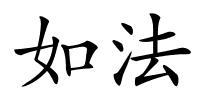 如法